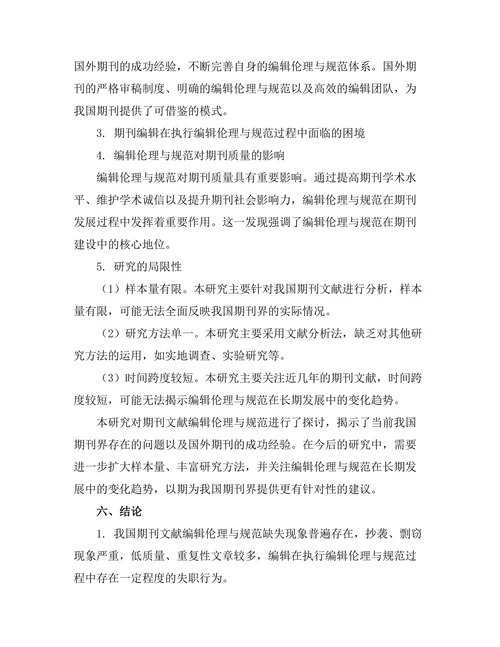 国外期刊的成功经验，不断完善自身的编辑伦理与规范体系。国外期刊的严格审稿制度、明确的编辑伦理与规范以及高效的编辑团队，为我国期刊提供了可借鉴的模式。

3. 期刊编辑在执行编辑伦理与规范过程中面临的困境

4. 编辑伦理与规范对期刊质量的影响

编辑伦理与规范对期刊质量具有重要影响。通过提高期刊学术水平、维护学术诚信以及提升期刊社会影响力，编辑伦理与规范在期刊发展过程中发挥着重要作用。这一发现强调了编辑伦理与规范在期刊建设中的核心地位。

5. 研究的局限性

（1）样本量有限。本研究主要针对我国期刊文献进行分析，样本量有限，可能无法全面反映我国期刊界的实际情况。

（2）研究方法单一。本研究主要采用文献分析法，缺乏对其他研究方法的运用，如实地调查、实验研究等。

（3）时间跨度较短。本研究主要关注近几年的期刊文献，时间跨度较短，可能无法揭示编辑伦理与规范在长期发展中的变化趋势。

本研究对期刊文献编辑伦理与规范进行了探讨，揭示了当前我国期刊界存在的问题以及国外期刊的成功经验。在今后的研究中，需要进一步扩大样本量、丰富研究方法，并关注编辑伦理与规范在长期发展中的变化趋势，以期为我国期刊界提供更有针对性的建议。

六、结论

1. 我国期刊文献编辑伦理与规范缺失现象普遍存在，抄袭、剽窃现象严重，低质量、重复性文章较多，编辑在执行编辑伦理与规范过程中存在一定程度的失职行为。